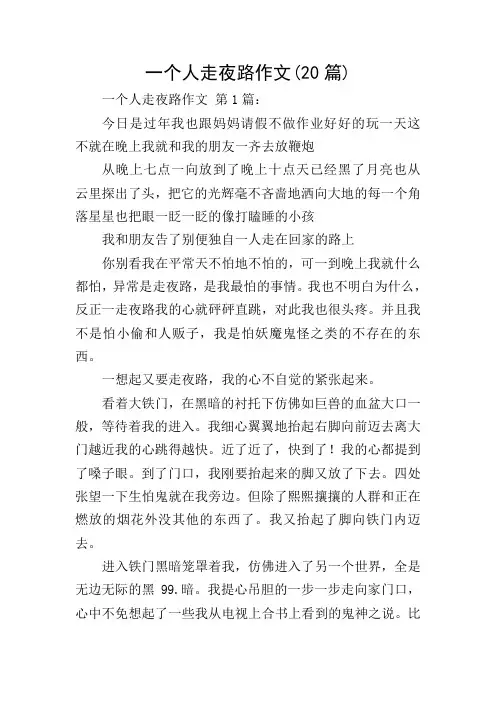 一个人走夜路作文(20 篇)

一个人走夜路作文 第 1 篇：

今日是过年我也跟妈妈请假不做作业好好的玩一天这不就在晚上我就和我的朋友一齐去放鞭炮

从晚上七点一向放到了晚上十点天已经黑了月亮也从云里探出了头，把它的光辉毫不吝啬地洒向大地的每一个角落星星也把眼一眨一眨的像打瞌睡的小孩

我和朋友告了别便独自一人走在回家的路上

你别看我在平常天不怕地不怕的，可一到晚上我就什么都怕，异常是走夜路，是我最怕的事情。我也不明白为什么，反正一走夜路我的心就砰砰直跳，对此我也很头疼。并且我不是怕小偷和人贩子，我是怕妖魔鬼怪之类的不存在的东西。

一想起又要走夜路，我的心不自觉的紧张起来。

看着大铁门，在黑暗的衬托下仿佛如巨兽的血盆大口一般，等待着我的进入。我细心翼翼地抬起右脚向前迈去离大门越近我的心跳得越快。近了近了，快到了！我的心都提到了嗓子眼。到了门口，我刚要抬起来的脚又放了下去。四处张望一下生怕鬼就在我旁边。但除了熙熙攘攘的人群和正在燃放的烟花外没其他的东西了。我又抬起了脚向铁门内迈去。

进入铁门黑暗笼罩着我，仿佛进入了另一个世界，全是无边无际的黑 99.暗。我提心吊胆的一步一步走向家门口，心中不免想起了一些我从电视上合书上看到的鬼神之说。比